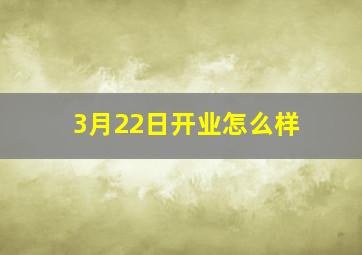 3月22日开业怎么样